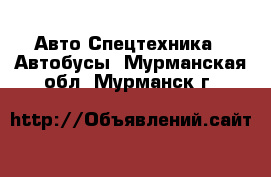 Авто Спецтехника  Автобусы  Мурманская обл  Мурманск г

http://Объявлений.сайт